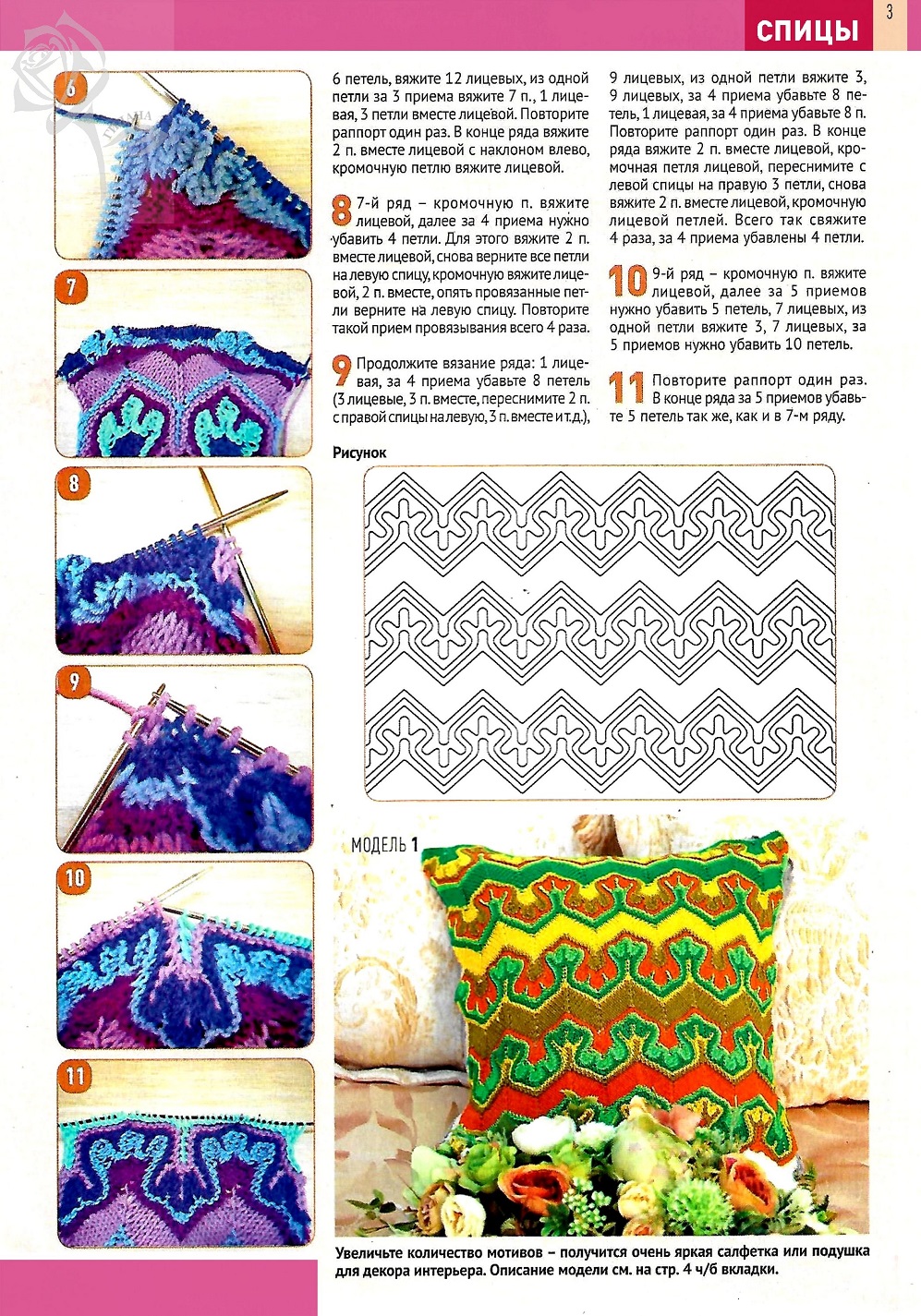 СПИЦЫ

3

6

7

8

9

10

11

6 петель, вяжите 12 лицевых, из одной петли за 3 приема вяжите 7 п., 1 лицевая, 3 петли вместе лицевой. Повторите раппорт один раз. В конце ряда вяжите 2 п. вместе лицевой с наклоном влево, кромочную петлю вяжите лицевой.

8 7-й ряд – кромочную п. вяжите лицевой, далее за 4 приема нужно убавить 4 петли. Для этого вяжите 2 п. вместе лицевой, снова верните все петли на левую спицу, кромочную вяжите лицевой, 2 п. вместе, опять провязанные петли верните на левую спицу. Повторите такой прием провязывания всего 4 раза.

9 Продолжите вязание ряда: 1 лицевая, за 4 приема убавьте 8 петель (3 лицевые, 3 п. вместе, переснимите 2 п. с правой спицы на левую, 3 п. вместе и т.д.), 9 лицевых, из одной петли вяжите 3, 9 лицевых, за 4 приема убавьте 8 петель, 1 лицевая, за 4 приема убавьте 8 п. Повторите раппорт один раз. В конце ряда вяжите 2 п. вместе лицевой, кромочная петля лицевой, переснимите с левой спицы на правую 3 петли, снова вяжите 2 п. вместе лицевой, кромочную лицевой петлей. Всего так свяжите 4 раза, за 4 приема убавлены 4 петли.

10 9-й ряд – кромочную п. вяжите лицевой, далее за 5 приемов нужно убавить 5 петель, 7 лицевых, из одной петли вяжите 3, 7 лицевых, за 5 приемов нужно убавить 10 петель.

11 Повторите раппорт один раз. В конце ряда за 5 приемов убавьте 5 петель так же, как и в 7-м ряду.

Рисунок

МОДЕЛЬ 1

Увеличьте количество мотивов – получится очень яркая салфетка или подушка для декора интерьера. Описание модели см. на стр. 4 ч/б вкладки.